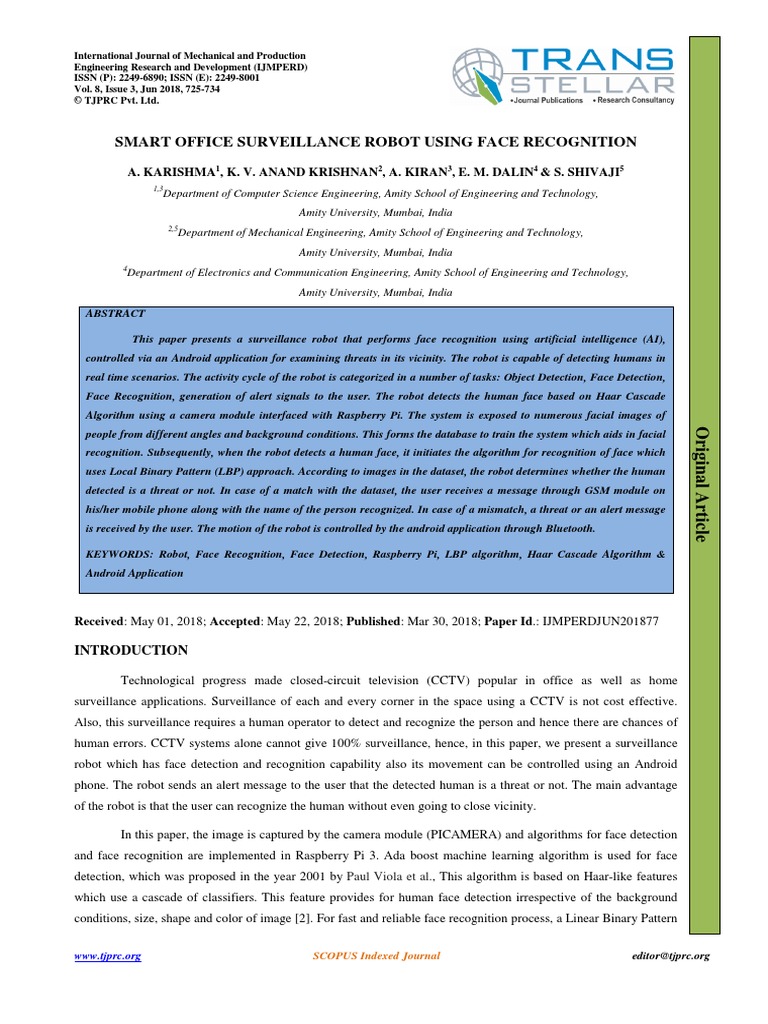 International Journal of Mechanical and Production Engineering Research and Development (IJMPERD)
ISSN (P): 2249-6890; ISSN (E): 2249-8001
Vol. 8, Issue 3, Jun 2018, 725-734
© TJPRC Pvt. Ltd.

TRANS STELLAR
•Journal Publications •Research Consultancy

SMART OFFICE SURVEILLANCE ROBOT USING FACE RECOGNITION

A. KARISHMA$^1$, K. V. ANAND KRISHNAN$^2$, A. KIRAN$^3$, E. M. DALIN$^4$ & S. SHIVAJI$^5$

$^{1,3}$Department of Computer Science Engineering, Amity School of Engineering and Technology, Amity University, Mumbai, India

$^{2,5}$Department of Mechanical Engineering, Amity School of Engineering and Technology, Amity University, Mumbai, India

$^4$Department of Electronics and Communication Engineering, Amity School of Engineering and Technology, Amity University, Mumbai, India

ABSTRACT

This paper presents a surveillance robot that performs face recognition using artificial intelligence (AI), controlled via an Android application for examining threats in its vicinity. The robot is capable of detecting humans in real time scenarios. The activity cycle of the robot is categorized in a number of tasks: Object Detection, Face Detection, Face Recognition, generation of alert signals to the user. The robot detects the human face based on Haar Cascade Algorithm using a camera module interfaced with Raspberry Pi. The system is exposed to numerous facial images of people from different angles and background conditions. This forms the database to train the system which aids in facial recognition. Subsequently, when the robot detects a human face, it initiates the algorithm for recognition of face which uses Local Binary Pattern (LBP) approach. According to images in the dataset, the robot determines whether the human detected is a threat or not. In case of a match with the dataset, the user receives a message through GSM module on his/her mobile phone along with the name of the person recognized. In case of a mismatch, a threat or an alert message is received by the user. The motion of the robot is controlled by the android application through Bluetooth.

KEYWORDS: Robot, Face Recognition, Face Detection, Raspberry Pi, LBP algorithm, Haar Cascade Algorithm & Android Application

Original Article

Received: May 01, 2018; Accepted: May 22, 2018; Published: Mar 30, 2018; Paper Id.: IJMPERDJUN201877

INTRODUCTION

Technological progress made closed-circuit television (CCTV) popular in office as well as home surveillance applications. Surveillance of each and every corner in the space using a CCTV is not cost effective. Also, this surveillance requires a human operator to detect and recognize the person and hence there are chances of human errors. CCTV systems alone cannot give 100% surveillance, hence, in this paper, we present a surveillance robot which has face detection and recognition capability also its movement can be controlled using an Android phone. The robot sends an alert message to the user that the detected human is a threat or not. The main advantage of the robot is that the user can recognize the human without even going to close vicinity.

In this paper, the image is captured by the camera module (PICAMERA) and algorithms for face detection and face recognition are implemented in Raspberry Pi 3. Ada boost machine learning algorithm is used for face detection, which was proposed in the year 2001 by Paul Viola et al., This algorithm is based on Haar-like features which use a cascade of classifiers. This feature provides for human face detection irrespective of the background conditions, size, shape and color of image [2]. For fast and reliable face recognition process, a Linear Binary Pattern

www.tjprc.org SCOPUS Indexed Journal editor@tjprc.org